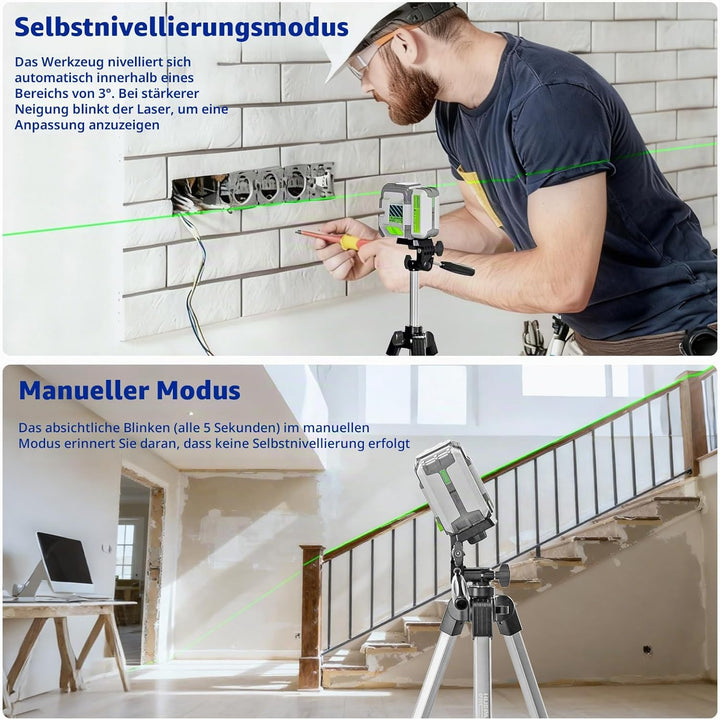 Selbstnivellierungsmodus

Das Werkzeug nivelliert sich automatisch innerhalb eines Bereichs von 3°. Bei stärkerer Neigung blinkt der Laser, um eine Anpassung anzuzeigen

Manueller Modus

Das absichtliche Blinken (alle 5 Sekunden) im manuellen Modus erinnert Sie daran, dass keine Selbstnivellierung erfolgt